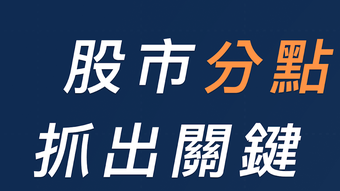 股市分點
抓出關鍵